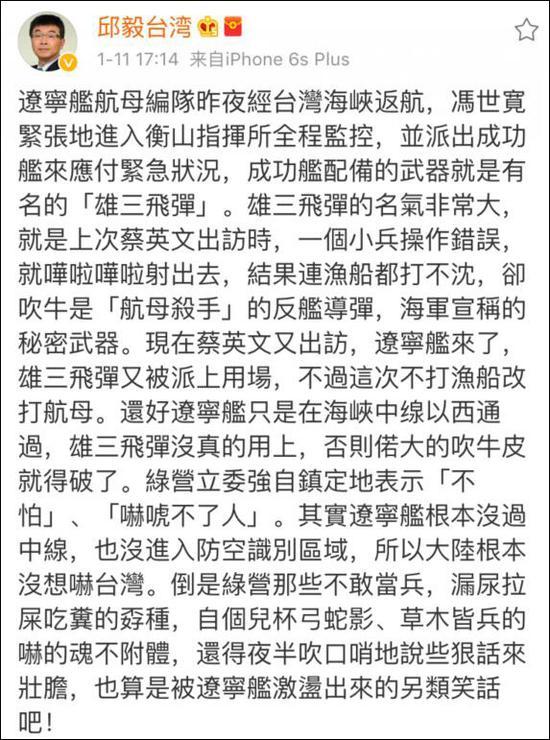 邱毅台湾

1-11 17:14 来自iPhone 6s Plus

遼寧艦航母編隊昨夜經台灣海峽返航，馮世寬緊張地進入衡山指揮所全程監控，並派出成功艦來應付緊急狀況，成功艦配備的武器就是有名的「雄三飛彈」。雄三飛彈的名氣非常大，就是上次蔡英文出訪時，一個小兵操作錯誤，就嘩啦嘩啦射出去，結果連漁船都打不沈，卻吹牛是「航母殺手」的反艦導彈，海軍宣稱的秘密武器。現在蔡英文又出訪，遼寧艦來了，雄三飛彈又被派上用場，不過這次不打漁船改打航母。還好遼寧艦只是在海峽中線以西通過，雄三飛彈沒真的用上，否則偌大的吹牛皮就得破了。綠營立委強自鎮定地表示「不怕」、「嚇唬不了人」。其實遼寧艦根本沒過中線，也沒進入防空識別區域，所以大陸根本沒想嚇台灣。倒是綠營那些不敢當兵，漏尿拉屎吃糞的孬種，自個兒杯弓蛇影、草木皆兵的嚇的魂不附體，還得夜半吹口哨地說些狠話來壯膽，也算是被遼寧艦激盪出來的另類笑話吧！